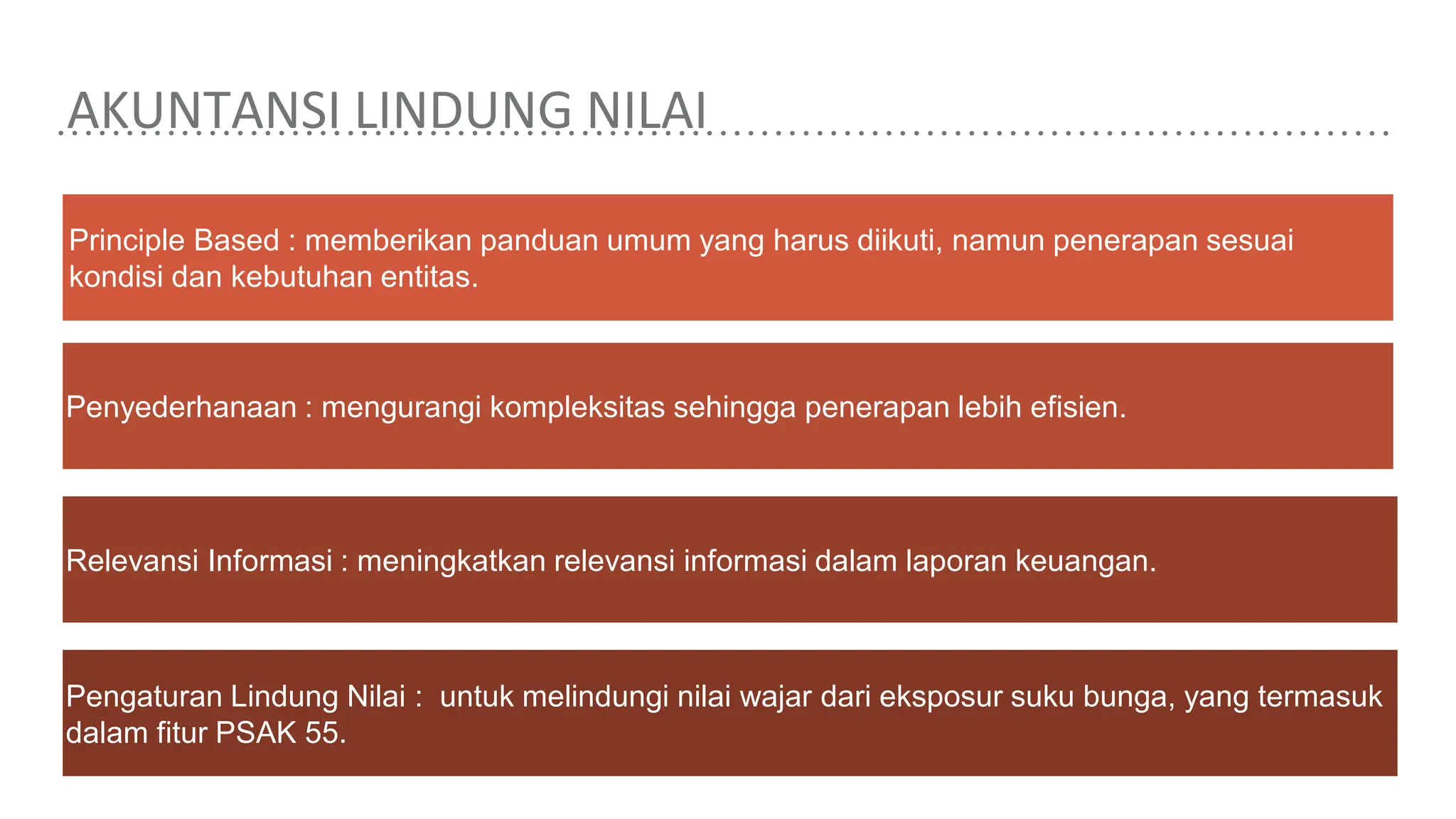 AKUNTANSI LINDUNG NILAI

Principle Based : memberikan panduan umum yang harus diikuti, namun penerapan sesuai kondisi dan kebutuhan entitas.

Penyederhanaan : mengurangi kompleksitas sehingga penerapan lebih efisien.

Relevansi Informasi : meningkatkan relevansi informasi dalam laporan keuangan.

Pengaturan Lindung Nilai : untuk melindungi nilai wajar dari eksposur suku bunga, yang termasuk dalam fitur PSAK 55.